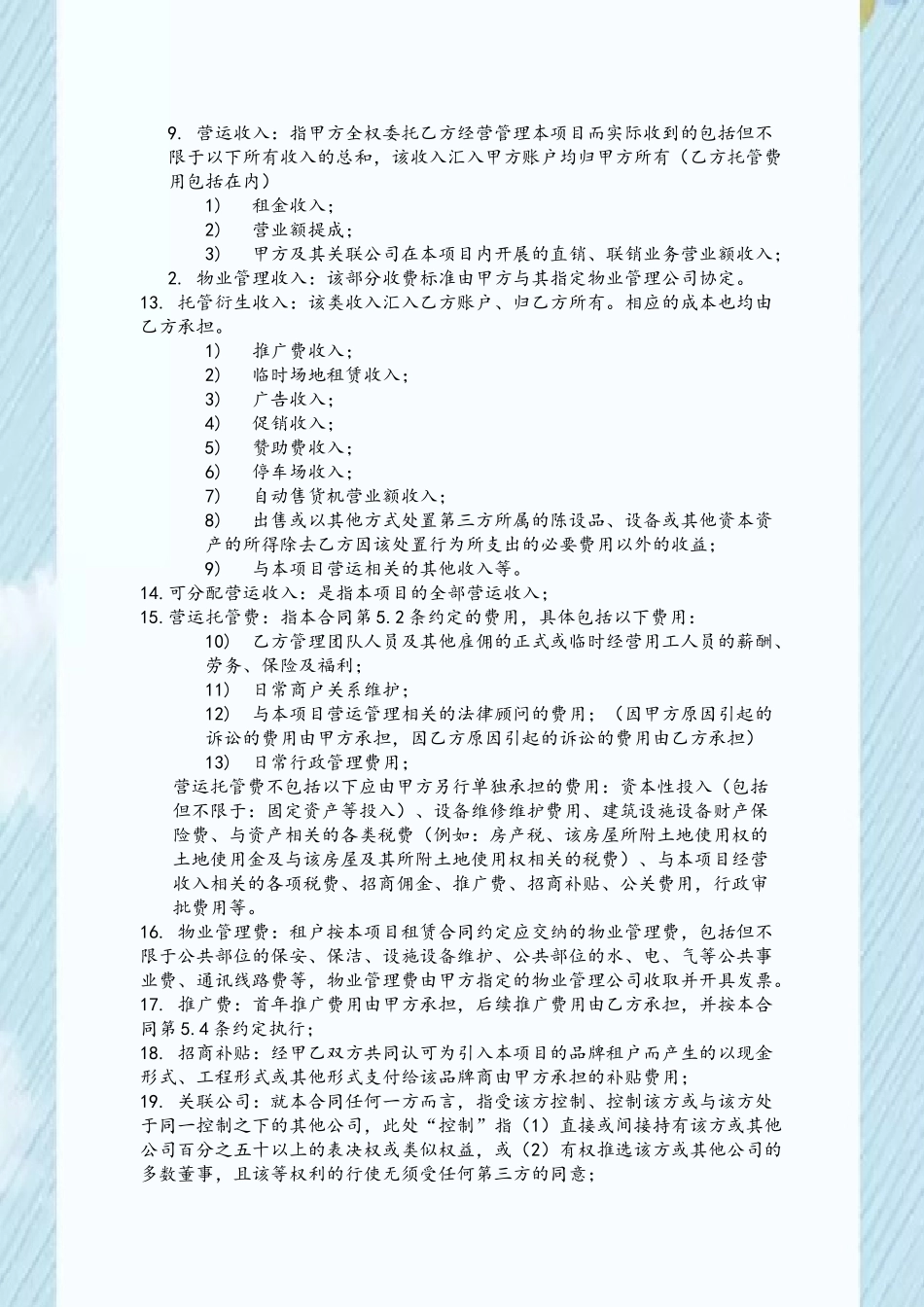 9. 营运收入：指甲方全权委托乙方经营管理本项目而实际收到的包括但不限于以下所有收入的总和，该收入汇入甲方账户均归甲方所有（乙方托管费用包括在内）

1) 租金收入；

2) 营业额提成；

3) 甲方及其关联公司在本项目内开展的直销、联销业务营业额收入；

2. 物业管理收入：该部分收费标准由甲方与其指定物业管理公司协定。

13. 托管衍生收入：该类收入汇入乙方账户、归乙方所有。相应的成本也均由乙方承担。

1) 推广费收入；

2) 临时场地租赁收入；

3) 广告收入；

4) 促销收入；

5) 赞助费收入；

6) 停车场收入；

7) 自动售货机营业额收入；

8) 出售或以其他方式处置第三方所属的陈设品、设备或其他资本资产的所得除去乙方因该处置行为所支出的必要费用以外的收益；

9) 与本项目营运相关的其他收入等。

14. 可分配营运收入：是指本项目的全部营运收入；

15. 营运托管费：指本合同第 5.2 条约定的费用，具体包括以下费用：

10) 乙方管理团队人员及其他雇佣的正式或临时经营用工人员的薪酬、劳务、保险及福利；

11) 日常商户关系维护；

12) 与本项目营运管理相关的法律顾问的费用；（因甲方原因引起的诉讼的费用由甲方承担，因乙方原因引起的诉讼的费用由乙方承担）

13) 日常行政管理费用；

营运托管费不包括以下应由甲方另行单独承担的费用：资本性投入（包括但不限于：固定资产等投入）、设备维修维护费用、建筑设施设备财产保险费、与资产相关的各类税费（例如：房产税、该房屋所附土地使用权的土地使用金及与该房屋及其所附土地使用权相关的税费）、与本项目经营收入相关的各项税费、招商佣金、推广费、招商补贴、公关费用，行政审批费用等。

16. 物业管理费：租户按本项目租赁合同约定应交纳的物业管理费，包括但不限于公共部位的保安、保洁、设施设备维护、公共部位的水、电、气等公共事业费、通讯线路费等，物业管理费由甲方指定的物业管理公司收取并开具发票。

17. 推广费：首年推广费用由甲方承担，后续推广费用由乙方承担，并按本合同第 5.4 条约定执行；

18. 招商补贴：经甲乙双方共同认可为引入本项目的品牌租户而产生的以现金形式、工程形式或其他形式支付给该品牌商由甲方承担的补贴费用；

19. 关联公司：就本合同任何一方而言，指受该方控制、控制该方或与该方处于同一控制之下的其他公司，此处“控制”指（1）直接或间接持有该方或其他公司百分之五十以上的表决权或类似权益，或（2）有权推选该方或其他公司的多数董事，且该等权利的行使无须受任何第三方的同意；